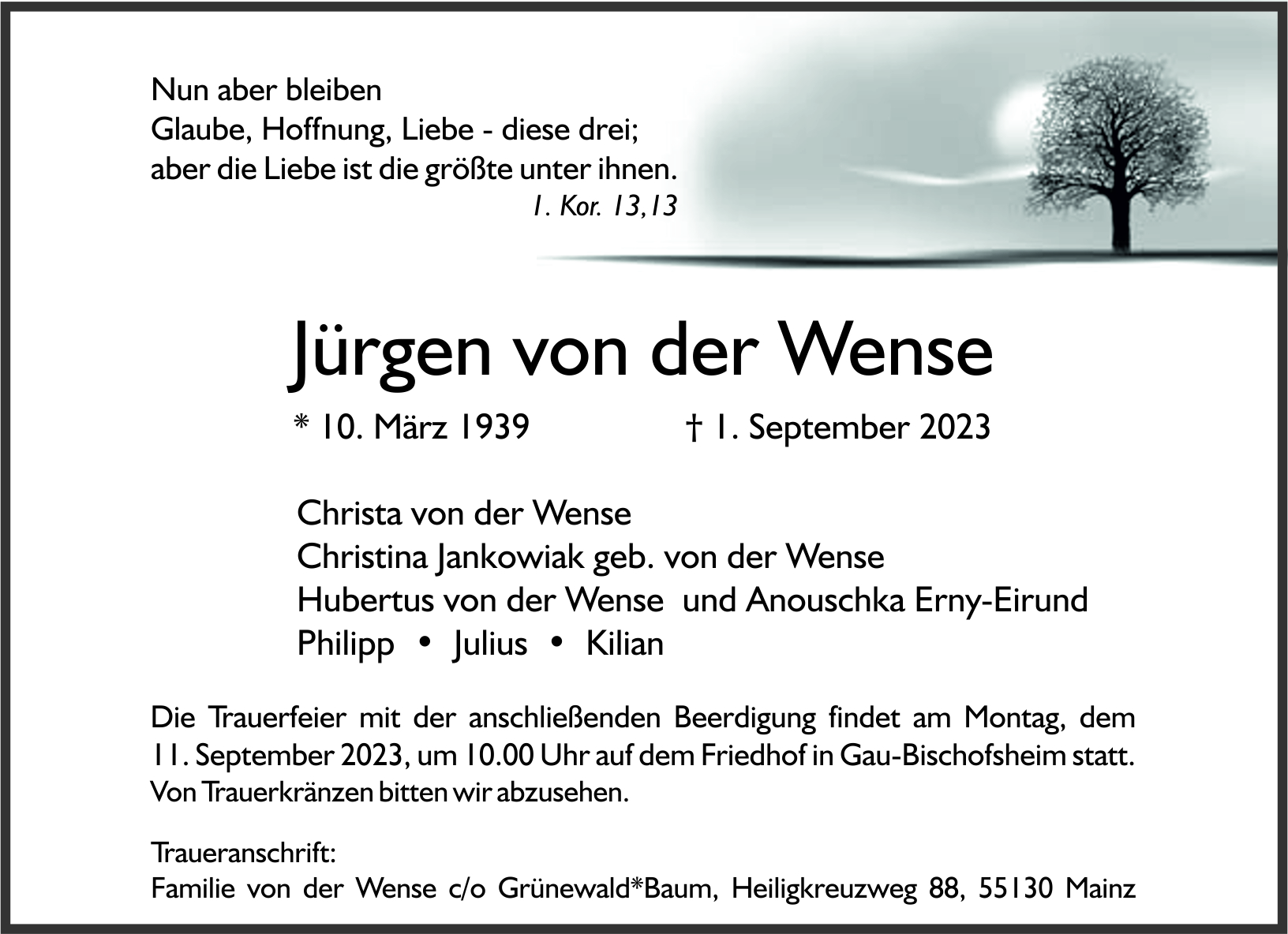 Nun aber bleiben
Glaube, Hoffnung, Liebe - diese drei;
aber die Liebe ist die größte unter ihnen.
1. Kor. 13,13

Jürgen von der Wense

* 10. März 1939 † 1. September 2023

Christa von der Wense
Christina Jankowiak geb. von der Wense
Hubertus von der Wense und Anouschka Erny-Eirund
Philipp • Julius • Kilian

Die Trauerfeier mit der anschließenden Beerdigung findet am Montag, dem 11. September 2023, um 10.00 Uhr auf dem Friedhof in Gau-Bischofsheim statt. Von Trauerkränzen bitten wir abzusehen.

Traueranschrift:
Familie von der Wense c/o Grünewald*Baum, Heiligkreuzweg 88, 55130 Mainz